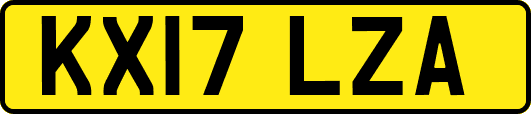 KX17 LZA